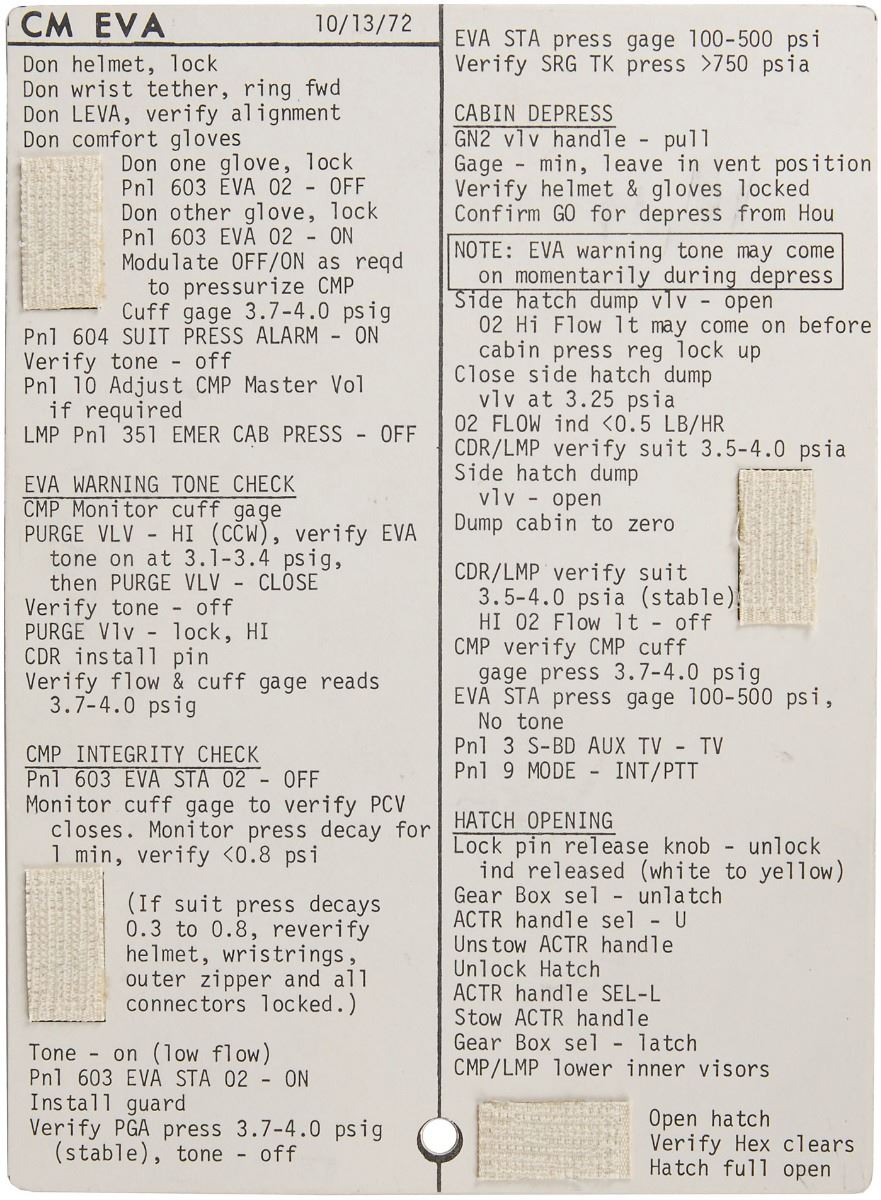 CM EVA 10/13/72

Don helmet, lock
Don wrist tether, ring fwd
Don LEVA, verify alignment
Don comfort gloves
Don one glove, lock
Pnl 603 EVA 02 - OFF
Don other glove, lock
Pnl 603 EVA 02 - ON
Modulate OFF/ON as reqd to pressurize CMP
Cuff gage 3.7-4.0 psig
Pnl 604 SUIT PRESS ALARM - ON
Verify tone - off
Pnl 10 Adjust CMP Master Vol if required
LMP Pnl 351 EMER CAB PRESS - OFF

EVA WARNING TONE CHECK
CMP Monitor cuff gage
PURGE VLV - HI (CCW), verify EVA tone on at 3.1-3.4 psig, then PURGE VLV - CLOSE
Verify tone - off
PURGE Vlv - lock, HI
CDR install pin
Verify flow & cuff gage reads 3.7-4.0 psig

CMP INTEGRITY CHECK
Pnl 603 EVA STA 02 - OFF
Monitor cuff gage to verify PCV closes. Monitor press decay for 1 min, verify <0.8 psi

(If suit press decays 0.3 to 0.8, reverify helmet, wristrings, outer zipper and all connectors locked.)

Tone - on (low flow)
Pnl 603 EVA STA 02 - ON
Install guard
Verify PGA press 3.7-4.0 psig (stable), tone - off

EVA STA press gage 100-500 psi
Verify SRG TK press >750 psia

CABIN DEPRESS
GN2 vlv handle - pull
Gage - min, leave in vent position
Verify helmet & gloves locked
Confirm GO for depress from Hou

NOTE: EVA warning tone may come on momentarily during depress

Side hatch dump vlv - open
02 Hi Flow lt may come on before cabin press reg lock up
Close side hatch dump vlv at 3.25 psia
02 FLOW ind <0.5 LB/HR
CDR/LMP verify suit 3.5-4.0 psia
Side hatch dump vlv - open
Dump cabin to zero

CDR/LMP verify suit 3.5-4.0 psia (stable)
HI 02 Flow lt - off
CMP verify CMP cuff gage press 3.7-4.0 psig
EVA STA press gage 100-500 psi, No tone
Pnl 3 S-BD AUX TV - TV
Pnl 9 MODE - INT/PTT

HATCH OPENING
Lock pin release knob - unlock ind released (white to yellow)
Gear Box sel - unlatch
ACTR handle sel - U
Unstow ACTR handle
Unlock Hatch
ACTR handle SEL-L
Stow ACTR handle
Gear Box sel - latch
CMP/LMP lower inner visors

Open hatch
Verify Hex clears
Hatch full open